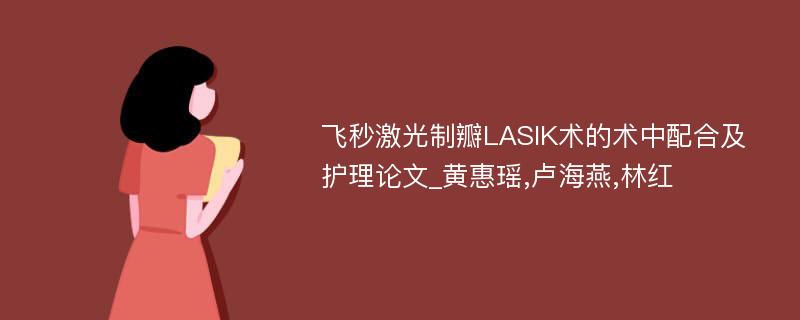 飞秒激光制瓣LASIK术的术中配合及护理论文_黄惠瑶,卢海燕,林红